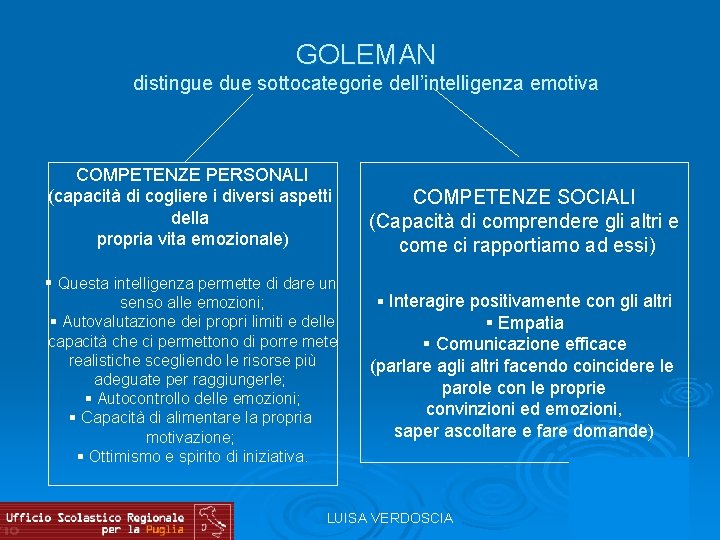 GOLEMAN
distingue due sottocategorie dell'intelligenza emotiva

COMPETENZE PERSONALI
(capacità di cogliere i diversi aspetti della
propria vita emozionale)

▪ Questa intelligenza permette di dare un senso alle emozioni;
▪ Autovalutazione dei propri limiti e delle capacità che ci permettono di porre mete realistiche scegliendo le risorse più adeguate per raggiungerle;
▪ Autocontrollo delle emozioni;
▪ Capacità di alimentare la propria motivazione;
▪ Ottimismo e spirito di iniziativa.

COMPETENZE SOCIALI
(Capacità di comprendere gli altri e come ci rapportiamo ad essi)

▪ Interagire positivamente con gli altri
▪ Empatia
▪ Comunicazione efficace
(parlare agli altri facendo coincidere le parole con le proprie
convinzioni ed emozioni,
saper ascoltare e fare domande)

Ufficio Scolastico Regionale
per la Puglia

LUISA VERDOSCIA